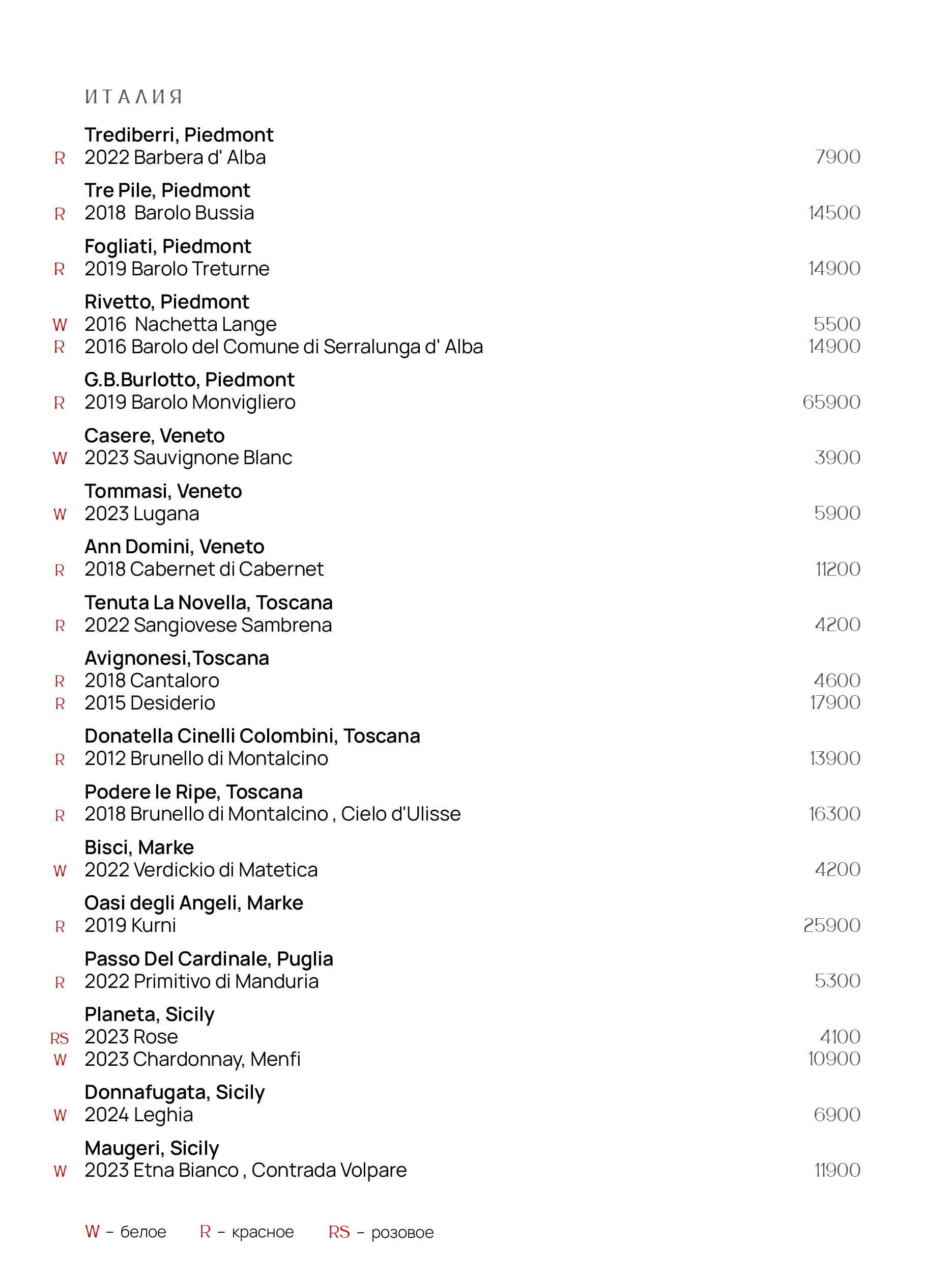 ИТАЛИЯ

Trediberri, Piedmont
R 2022 Barbera d' Alba 7900

Tre Pile, Piedmont
R 2018 Barolo Bussia 14500

Fogliati, Piedmont
R 2019 Barolo Treturne 14900

Rivetto, Piedmont
W 2016 Nachetta Lange 5500
R 2016 Barolo del Comune di Serralunga d' Alba 14900

G.B.Burlotto, Piedmont
R 2019 Barolo Monvigliero 65900

Casere, Veneto
W 2023 Sauvignone Blanc 3900

Tommasi, Veneto
W 2023 Lugana 5900

Ann Domini, Veneto
R 2018 Cabernet di Cabernet 11200

Tenuta La Novella, Toscana
R 2022 Sangiovese Sambrena 4200

Avignonesi,Toscana
R 2018 Cantaloro 4600
R 2015 Desiderio 17900

Donatella Cinelli Colombini, Toscana
R 2012 Brunello di Montalcino 13900

Podere le Ripe, Toscana
R 2018 Brunello di Montalcino , Cielo d'Ulisse 16300

Bisci, Marke
W 2022 Verdickio di Matetica 4200

Oasi degli Angeli, Marke
R 2019 Kurni 25900

Passo Del Cardinale, Puglia
R 2022 Primitivo di Manduria 5300

Planeta, Sicily
RS 2023 Rose 4100
W 2023 Chardonnay, Menfi 10900

Donnafugata, Sicily
W 2024 Leghia 6900

Maugeri, Sicily
W 2023 Etna Bianco , Contrada Volpare 11900

W - белое R - красное RS - розовое